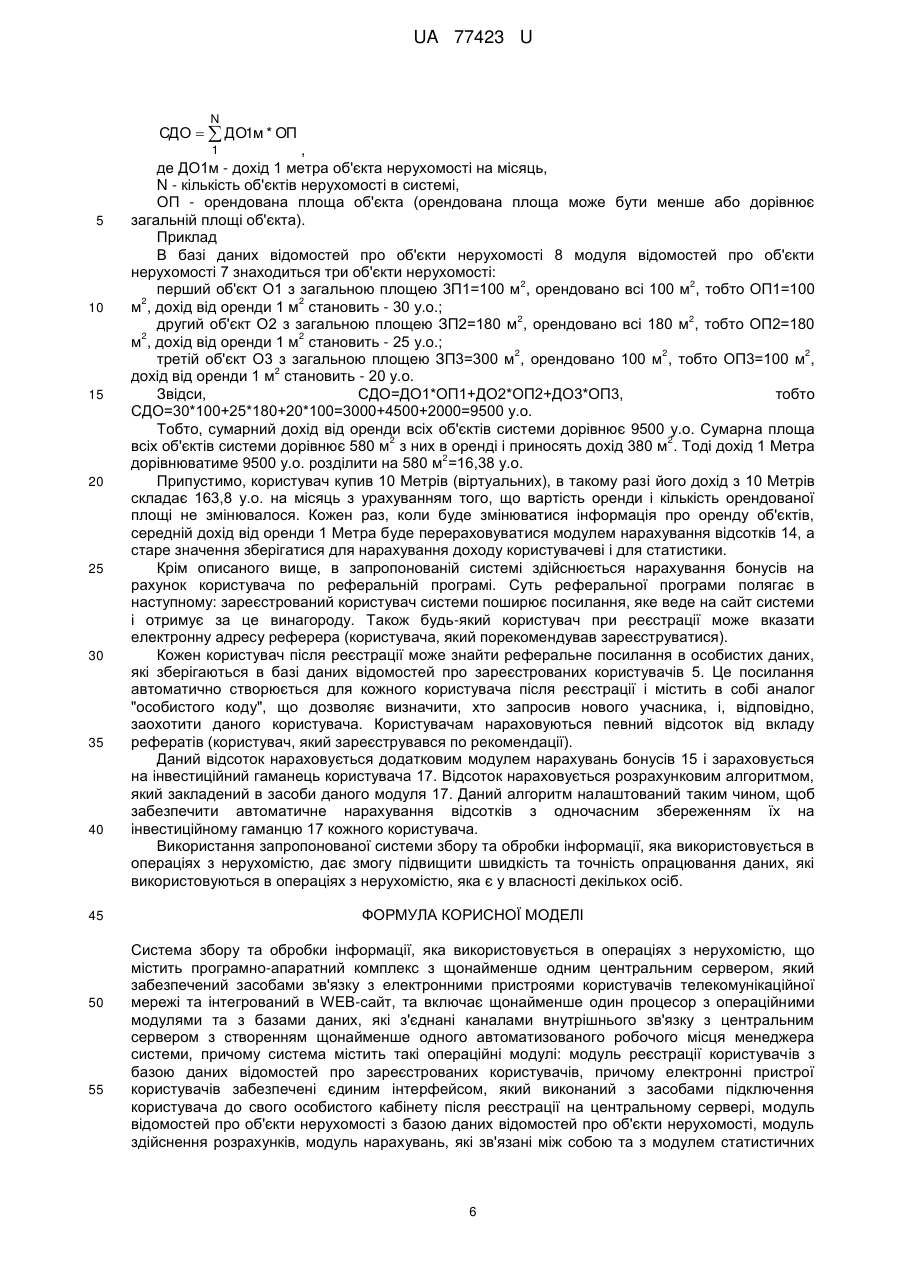 UA 77423 U

$СДО = \sum_{1}^{N} ДО1м * ОП$,

де ДО1м - дохід 1 метра об'єкта нерухомості на місяць,

N - кількість об'єктів нерухомості в системі,

ОП - орендована площа об'єкта (орендована площа може бути менше або дорівнює загальній площі об'єкта).

5

Приклад

В базі даних відомостей про об'єкти нерухомості 8 модуля відомостей про об'єкти нерухомості 7 знаходиться три об'єкти нерухомості:

перший об'єкт О1 з загальною площею ЗП1=100 м$^2$, орендовано всі 100 м$^2$, тобто ОП1=100 м$^2$, дохід від оренди 1 м$^2$ становить - 30 у.о.;

10

другий об'єкт О2 з загальною площею ЗП2=180 м$^2$, орендовано всі 180 м$^2$, тобто ОП2=180 м$^2$, дохід від оренди 1 м$^2$ становить - 25 у.о.;

третій об'єкт О3 з загальною площею ЗП3=300 м$^2$, орендовано 100 м$^2$, тобто ОП3=100 м$^2$, дохід від оренди 1 м$^2$ становить - 20 у.о.

15

Звідси, СДО=ДО1*ОП1+ДО2*ОП2+ДО3*ОП3, тобто СДО=30*100+25*180+20*100=3000+4500+2000=9500 у.о.

Тобто, сумарний дохід від оренди всіх об'єктів системи дорівнює 9500 у.о. Сумарна площа всіх об'єктів системи дорівнює 580 м$^2$ з них в оренді і приносять дохід 380 м$^2$. Тоді дохід 1 Метра дорівнюватиме 9500 у.о. розділити на 580 м$^2$=16,38 у.о.

20

Припустимо, користувач купив 10 Метрів (віртуальних), в такому разі його дохід з 10 Метрів складає 163,8 у.о. на місяць з урахуванням того, що вартість оренди і кількість орендованої площі не змінювалося. Кожен раз, коли буде змінюватися інформація про оренду об'єктів, середній дохід від оренди 1 Метра буде перераховуватися модулем нарахування відсотків 14, а старе значення зберігатися для нарахування доходу користувачеві і для статистики.

25

Крім описаного вище, в запропонованій системі здійснюється нарахування бонусів на рахунок користувача по реферальній програмі. Суть реферальної програми полягає в наступному: зареєстрований користувач системи поширює посилання, яке веде на сайт системи і отримує за це винагороду. Також будь-який користувач при реєстрації може вказати електронну адресу реферера (користувача, який порекомендував зареєструватися).

30

Кожен користувач після реєстрації може знайти реферальне посилання в особистих даних, які зберігаються в базі даних відомостей про зареєстрованих користувачів 5. Це посилання автоматично створюється для кожного користувача після реєстрації і містить в собі аналог "особистого коду", що дозволяє визначити, хто запросив нового учасника, і, відповідно, заохотити даного користувача. Користувачам нараховуються певний відсоток від вкладу рефератів (користувач, який зареєструвався по рекомендації).

35

Даний відсоток нараховується додатковим модулем нарахувань бонусів 15 і зараховується на інвестиційний гаманець користувача 17. Відсоток нараховується розрахунковим алгоритмом, який закладений в засоби даного модуля 17. Даний алгоритм налаштований таким чином, щоб забезпечити автоматичне нарахування відсотків з одночасним збереженням їх на інвестиційному гаманцю 17 кожного користувача.

40

Використання запропонованої системи збору та обробки інформації, яка використовується в операціях з нерухомістю, дає змогу підвищити швидкість та точність опрацювання даних, які використовуються в операціях з нерухомістю, яка є у власності декількох осіб.

45

ФОРМУЛА КОРИСНОЇ МОДЕЛІ

Система збору та обробки інформації, яка використовується в операціях з нерухомістю, що містить програмно-апаратний комплекс з щонайменше одним центральним сервером, який забезпечений засобами зв'язку з електронними пристроями користувачів телекомунікаційної мережі та інтегрований в WEB-сайт, та включає щонайменше один процесор з операційними модулями та з базами даних, які з'єднані каналами внутрішнього зв'язку з центральним сервером з створенням щонайменше одного автоматизованого робочого місця менеджера системи, причому система містить такі операційні модулі: модуль реєстрації користувачів з базою даних відомостей про зареєстрованих користувачів, причому електронні пристрої користувачів забезпечені єдиним інтерфейсом, який виконаний з засобами підключення користувача до свого особистого кабінету після реєстрації на центральному сервері, модуль відомостей про об'єкти нерухомості з базою даних відомостей про об'єкти нерухомості, модуль здійснення розрахунків, модуль нарахувань, які зв'язані між собою та з модулем статистичних

50

55

6